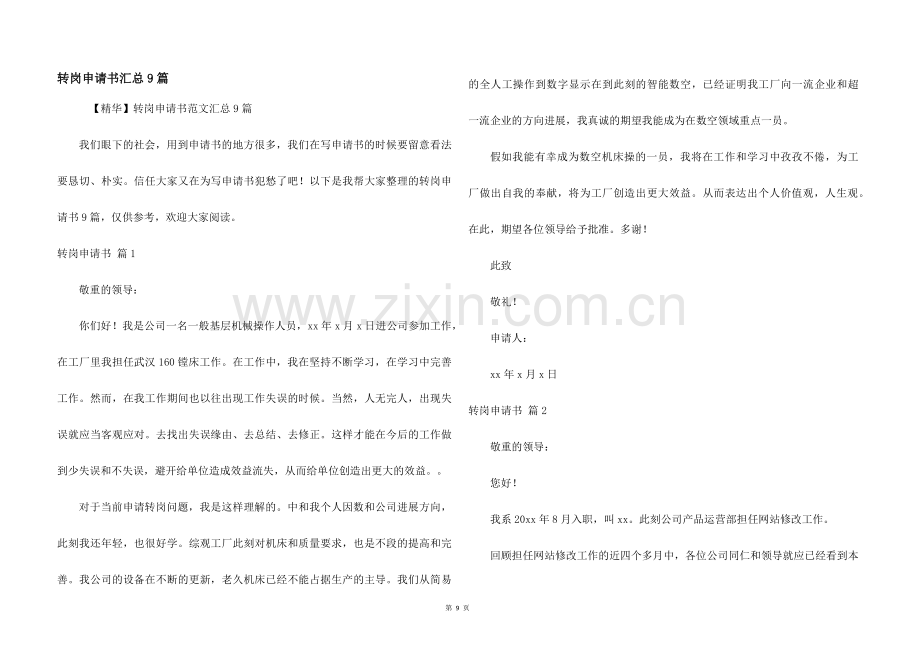 转岗申请书汇总9篇

【精华】转岗申请书范文汇总9篇

我们眼下的社会，用到申请书的地方很多，我们在写申请书的时候要留意看法要恳切、朴实。信任大家又在为写申请书犯愁了吧！以下是我帮大家整理的转岗申请书9篇，仅供参考，欢迎大家阅读。

转岗申请书 篇1

敬重的领导：

你们好！我是公司一名一般基层机械操作人员，xx年x月x日进公司参加工作，在工厂里我担任武汉160镗床工作。在工作中，我在坚持不断学习，在学习中完善工作。然而，在我工作期间也以往出现工作失误的时候。当然，人无完人，出现失误就应当客观应对。去找出失误缘由、去总结、去修正。这样才能在今后的工作做到少失误和不失误，避开给单位造成效益流失，从而给单位创造出更大的效益。。

对于当前申请转岗问题，我是这样理解的。中和我个人因数和公司进展方向，此刻我还年轻，也很好学。综观工厂此刻对机床和质量要求，也是不段的提高和完善。我公司的设备在不断的更新，老久机床已经不能占据生产的主导。我们从简易的全人工操作到数字显示在到此刻的智能数空，已经证明我工厂向一流企业和超一流企业的方向进展，我真诚的期望我能成为在数空领域重点一员。

假如我能有幸成为数空机床操的一员，我将在工作和学习中孜孜不倦，为工厂做出自我的奉献，将为工厂创造出更大效益。从而表达出个人价值观，人生观。在此，期望各位领导给予批准。多谢！

此致

敬礼！

申请人：

xx年x月x日

转岗申请书 篇2

敬重的领导：

您好！

我系20xx年8月入职，叫xx。此刻公司产品运营部担任网站修改工作。

回顾担任网站修改工作的近四个多月中，各位公司同仁和领导就应已经看到本

第9页

www.zixin.com.cn